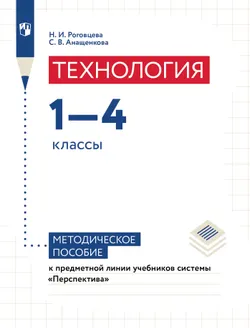 Н. И. Роговцева
С. В. Анащенкова

ТЕХНОЛОГИЯ

1—4

классы

МЕТОДИЧЕСКОЕ ПОСОБИЕ

к предметной линии учебников системы «Перспектива»